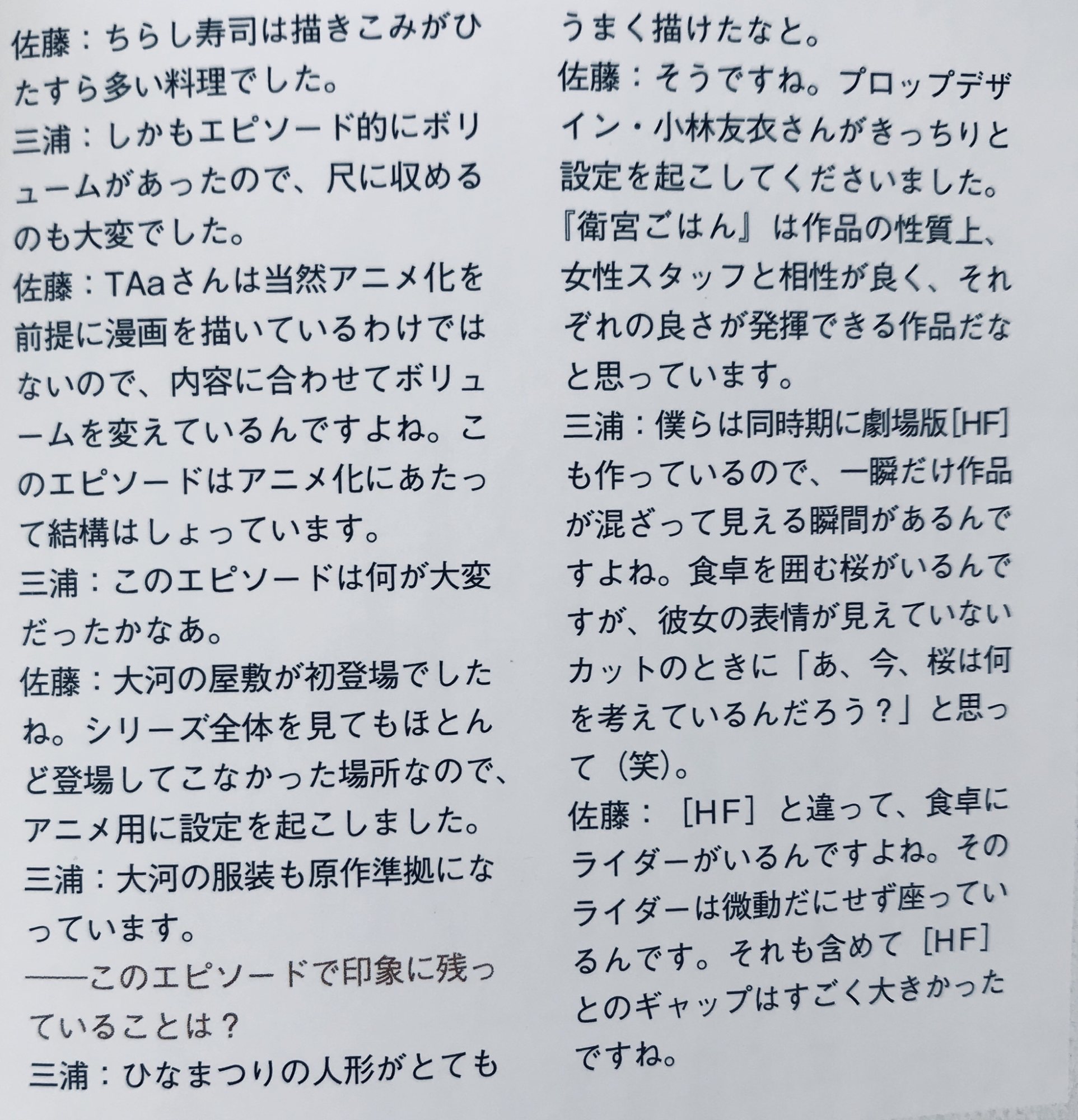 佐藤：ちらし寿司は描きこみがひたすら多い料理でした。

三浦：しかもエピソード的にボリュームがあったので、尺に収めるのも大変でした。

佐藤：TAaさんは当然アニメ化を前提に漫画を描いているわけではないので、内容に合わせてボリュームを変えているんですよね。このエピソードはアニメ化にあたって結構はしょっています。

三浦：このエピソードは何が大変だったかなあ。

佐藤：大河の屋敷が初登場でしたね。シリーズ全体を見てもほとんど登場してこなかった場所なので、アニメ用に設定を起こしました。

三浦：大河の服装も原作準拠になっています。

——このエピソードで印象に残っていることは？

三浦：ひなまつりの人形がとてもうまく描けたなと。

佐藤：そうですね。プロップデザイン・小林友衣さんがきっちりと設定を起こしてくださいました。『衛宮ごはん』は作品の性質上、女性スタッフと相性が良く、それぞれの良さが発揮できる作品だなと思っています。

三浦：僕らは同時期に劇場版[HF]も作っているので、一瞬だけ作品が混ざって見える瞬間があるんですよね。食卓を囲む桜がいるんですが、彼女の表情が見えていないカットのときに「あ、今、桜は何を考えているんだろう？」と思って（笑）。

佐藤：［HF］と違って、食卓にライダーがいるんですよね。そのライダーは微動だにせず座っているんです。それも含めて［HF］とのギャップはすごく大きかったですね。